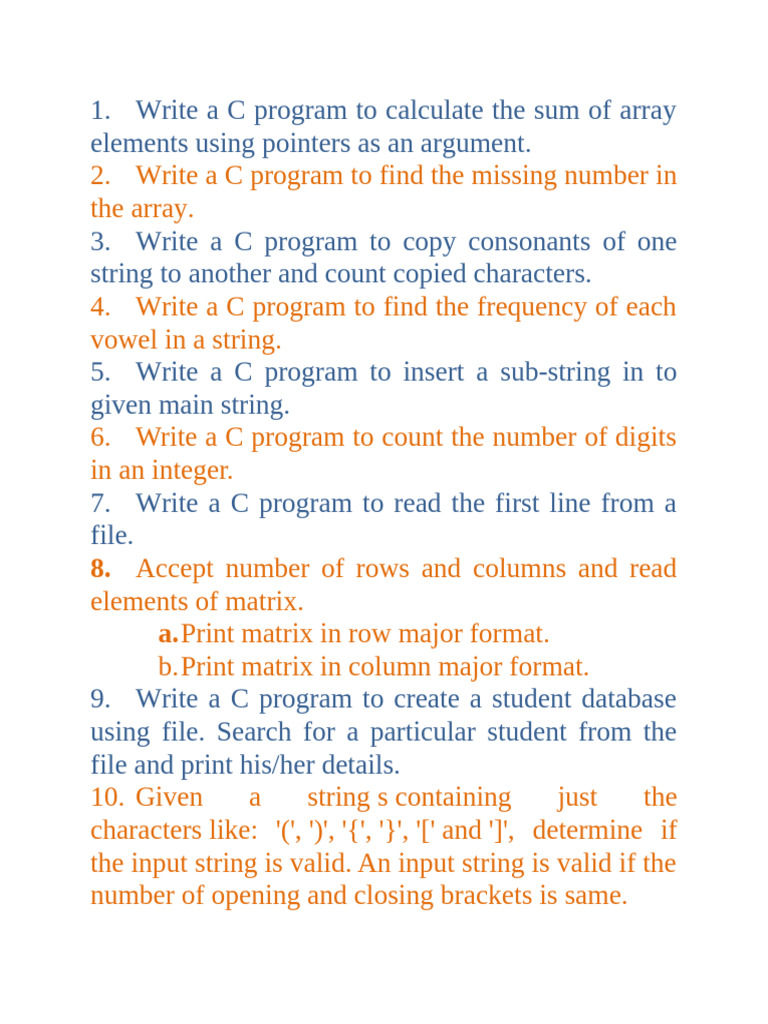 1. Write a C program to calculate the sum of array elements using pointers as an argument.
2. Write a C program to find the missing number in the array.
3. Write a C program to copy consonants of one string to another and count copied characters.
4. Write a C program to find the frequency of each vowel in a string.
5. Write a C program to insert a sub-string in to given main string.
6. Write a C program to count the number of digits in an integer.
7. Write a C program to read the first line from a file.
8. Accept number of rows and columns and read elements of matrix.
a. Print matrix in row major format.
b. Print matrix in column major format.
9. Write a C program to create a student database using file. Search for a particular student from the file and print his/her details.
10. Given a string s containing just the characters like: '(', ')', '{', '}', '[' and ']', determine if the input string is valid. An input string is valid if the number of opening and closing brackets is same.